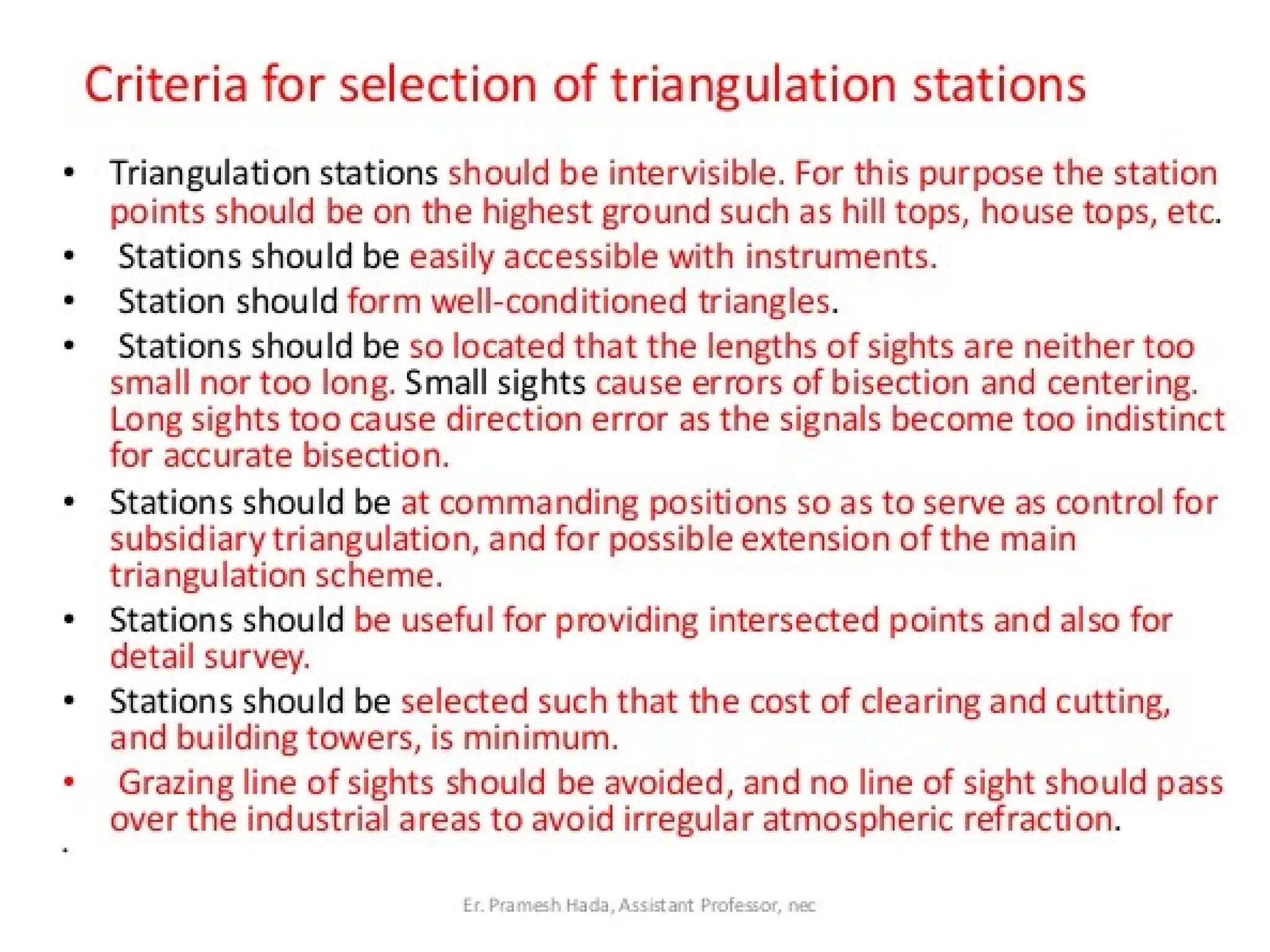 Criteria for selection of triangulation stations

• Triangulation stations should be intervisible. For this purpose the station points should be on the highest ground such as hill tops, house tops, etc.
• Stations should be easily accessible with instruments.
• Station should form well-conditioned triangles.
• Stations should be so located that the lengths of sights are neither too small nor too long. Small sights cause errors of bisection and centering. Long sights too cause direction error as the signals become too indistinct for accurate bisection.
• Stations should be at commanding positions so as to serve as control for subsidiary triangulation, and for possible extension of the main triangulation scheme.
• Stations should be useful for providing intersected points and also for detail survey.
• Stations should be selected such that the cost of clearing and cutting, and building towers, is minimum.
• Grazing line of sights should be avoided, and no line of sight should pass over the industrial areas to avoid irregular atmospheric refraction.
•

Er. Pramesh Hada, Assistant Professor, nec